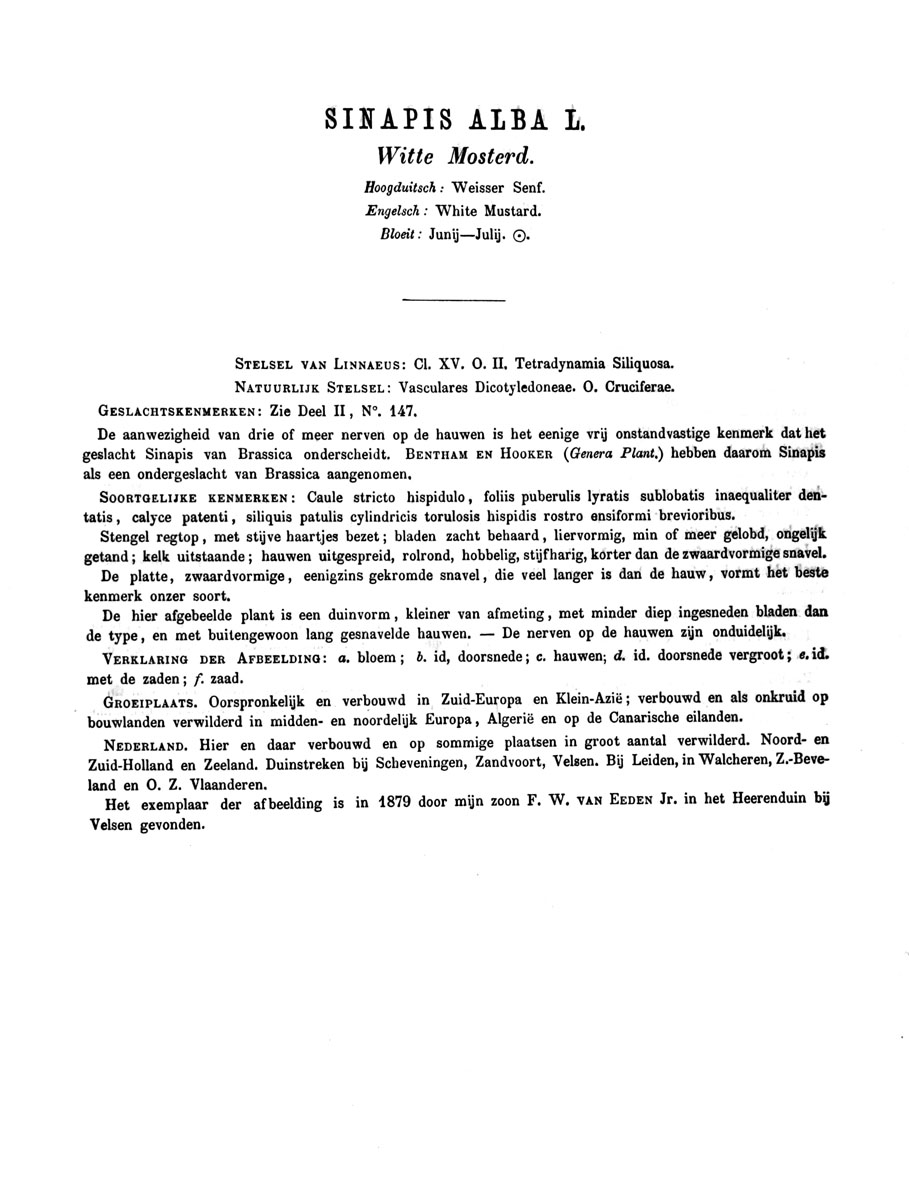 SINAPIS ALBA L.
Witte Mosterd.
Hoogduitsch: Weisser Senf.
Engelsch: White Mustard.
Bloeit: Junij—Julij. ⊙.

STELSEL VAN LINNAEUS: Cl. XV. O. II. Tetradynamia Siliquosa.
NATUURLIJK STELSEL: Vasculares Dicotyledoneae. O. Cruciferae.
GESLACHTSKENMERKEN: Zie Deel II, N°. 147.
De aanwezigheid van drie of meer nerven op de hauwen is het eenige vrij onstandvastige kenmerk dat het geslacht Sinapis van Brassica onderscheidt. BENTHAM EN HOOKER (Genera Plant.) hebben daarom Sinapis als een ondergeslacht van Brassica aangenomen.

SOORTGELIJKE KENMERKEN: Caule stricto hispidulo, foliis puberulis lyratis sublobatis inaequaliter dentatis, calyce patenti, siliquis patulis cylindricis torulosis hispidis rostro ensiformi brevioribus.

Stengel regtop, met stijve haartjes bezet; bladen zacht behaard, liervormig, min of meer gelobd, ongelijk getand; kelk uitstaande; hauwen uitgespreid, rolrond, hobbelig, stijfharig, korter dan de zwaardvormige snavel.

De platte, zwaardvormige, eenigzins gekromde snavel, die veel langer is dan de hauw, vormt het beste kenmerk onzer soort.

De hier afgebeelde plant is een duinvorm, kleiner van afmeting, met minder diep ingesneden bladen dan de type, en met buitengewoon lang gesnavelde hauwen. — De nerven op de hauwen zijn onduidelijk.

VERKLARING DER AFBEELDING: a. bloem; b. id, doorsnede; c. hauwen; d. id. doorsnede vergroot; e. id. met de zaden; f. zaad.

GROEIPLAATS. Oorspronkelijk en verbouwd in Zuid-Europa en Klein-Azië; verbouwd en als onkruid op bouwlanden verwilderd in midden- en noordelijk Europa, Algerië en op de Canarische eilanden.

NEDERLAND. Hier en daar verbouwd en op sommige plaatsen in groot aantal verwilderd. Noord- en Zuid-Holland en Zeeland. Duinstreken bij Scheveningen, Zandvoort, Velsen. Bij Leiden, in Walcheren, Z.-Beveland en O. Z. Vlaanderen.

Het exemplaar der afbeelding is in 1879 door mijn zoon F. W. VAN EEDEN Jr. in het Heerenduin bij Velsen gevonden.